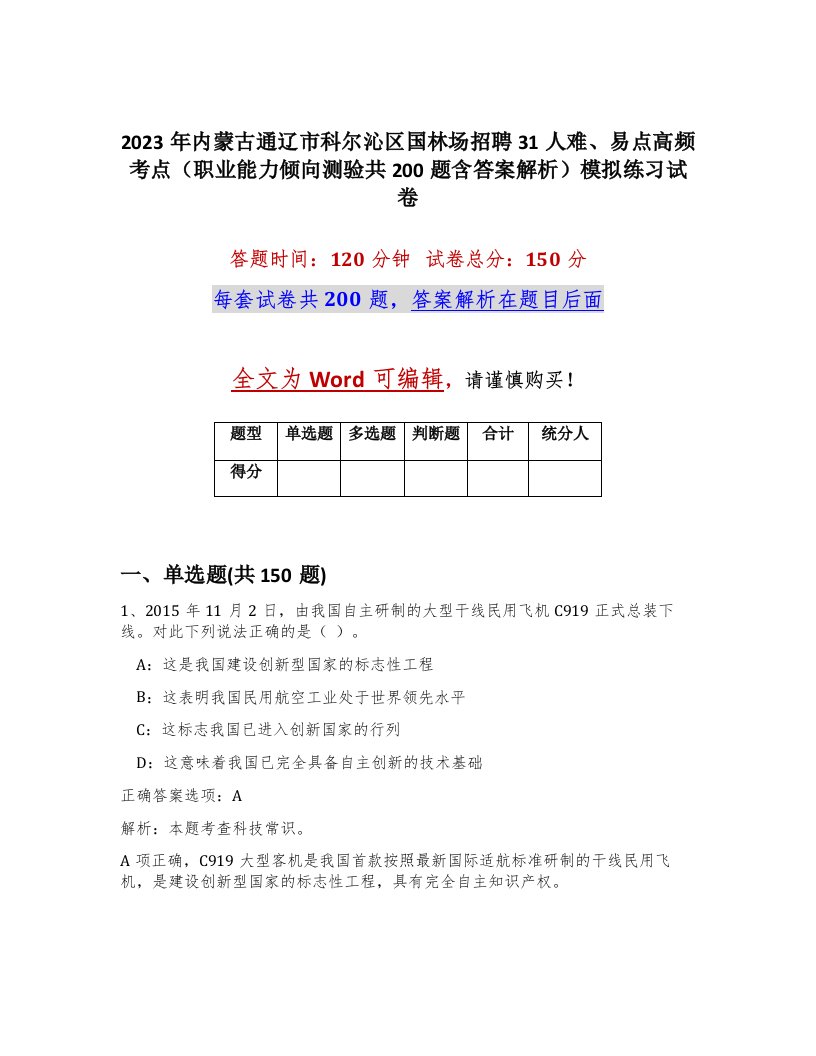 2023 年内蒙古通辽市科尔沁区国林场招聘 31 人难、易点高频考点（职业能力倾向测验共 200 题含答案解析）模拟练习试卷

答题时间：120 分钟　试卷总分：150 分

每套试卷共 200 题，答案解析在题目后面

全文为 Word 可编辑，请谨慎购买！

| 题型 | 单选题 | 多选题 | 判断题 | 合计 | 统分人 |
|---|---|---|---|---|---|
| 得分 | | | | | |

一、单选题(共 150 题)

1、2015 年 11 月 2 日，由我国自主研制的大型干线民用飞机 C919 正式总装下线。对此下列说法正确的是（ ）。

A：这是我国建设创新型国家的标志性工程

B：这表明我国民用航空工业处于世界领先水平

C：这标志我国已进入创新国家的行列

D：这意味着我国已完全具备自主创新的技术基础

正确答案选项：A

解析：本题考查科技常识。

A 项正确，C919 大型客机是我国首款按照最新国际适航标准研制的干线民用飞机，是建设创新型国家的标志性工程，具有完全自主知识产权。